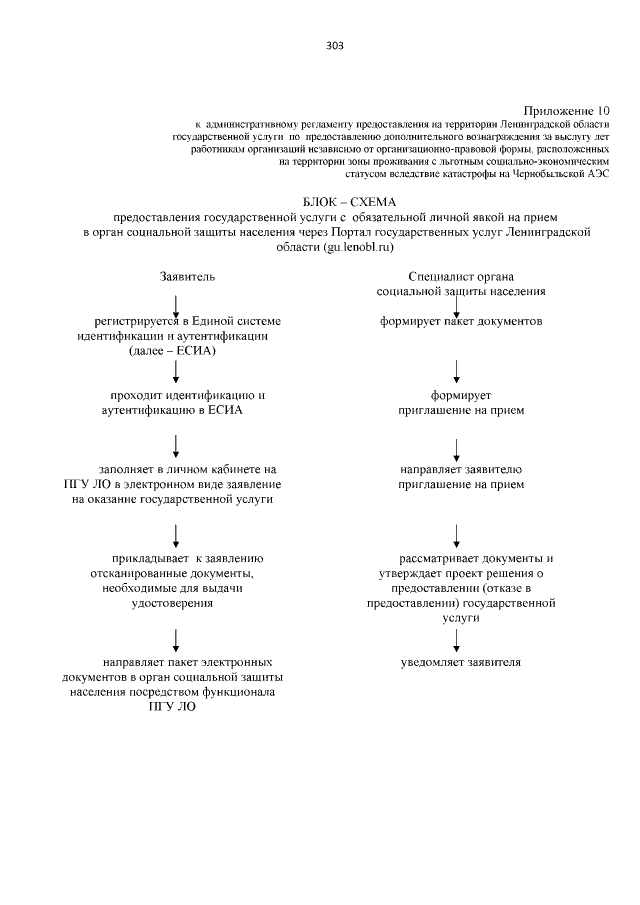 303

Приложение 10
к административному регламенту предоставления на территории Ленинградской области государственной услуги по предоставлению дополнительного вознаграждения за выслугу лет работникам организаций независимо от организационно-правовой формы, расположенных на территории зоны проживания с льготным социально-экономическим статусом вследствие катастрофы на Чернобыльской АЭС

БЛОК – СХЕМА
предоставления государственной услуги с обязательной личной явкой на прием в орган социальной защиты населения через Портал государственных услуг Ленинградской области (gu.lenobl.ru)

Заявитель

регистрируется в Единой системе идентификации и аутентификации (далее – ЕСИА)

проходит идентификацию и аутентификацию в ЕСИА

заполняет в личном кабинете на ПГУ ЛО в электронном виде заявление на оказание государственной услуги

прикладывает к заявлению отсканированные документы, необходимые для выдачи удостоверения

направляет пакет электронных документов в орган социальной защиты населения посредством функционала ПГУ ЛО

Специалист органа социальной защиты населения

формирует пакет документов

формирует приглашение на прием

направляет заявителю приглашение на прием

рассматривает документы и утверждает проект решения о предоставлении (отказе в предоставлении) государственной услуги

уведомляет заявителя